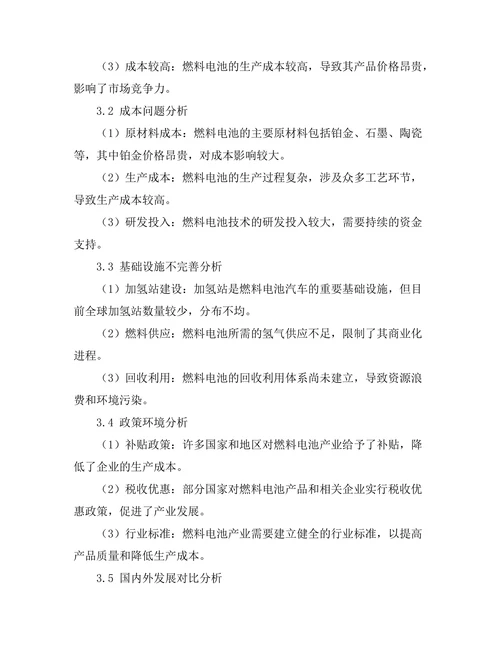 （3）成本较高：燃料电池的生产成本较高，导致其产品价格昂贵，影响了市场竞争力。

3.2 成本问题分析

（1）原材料成本：燃料电池的主要原材料包括铂金、石墨、陶瓷等，其中铂金价格昂贵，对成本影响较大。

（2）生产成本：燃料电池的生产过程复杂，涉及众多工艺环节，导致生产成本较高。

（3）研发投入：燃料电池技术的研发投入较大，需要持续的资金支持。

3.3 基础设施不完善分析

（1）加氢站建设：加氢站是燃料电池汽车的重要基础设施，但目前全球加氢站数量较少，分布不均。

（2）燃料供应：燃料电池所需的氢气供应不足，限制了其商业化进程。

（3）回收利用：燃料电池的回收利用体系尚未建立，导致资源浪费和环境污染。

3.4 政策环境分析

（1）补贴政策：许多国家和地区对燃料电池产业给予了补贴，降低了企业的生产成本。

（2）税收优惠：部分国家对燃料电池产品和相关企业实行税收优惠政策，促进了产业发展。

（3）行业标准：燃料电池产业需要建立健全的行业标准，以提高产品质量和降低生产成本。

3.5 国内外发展对比分析